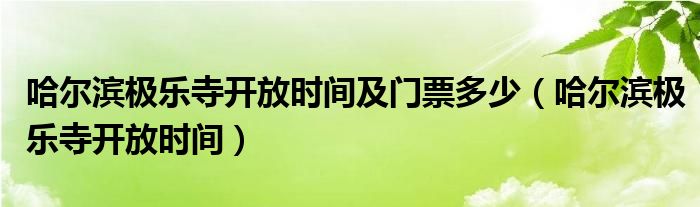 哈尔滨极乐寺开放时间及门票多少（哈尔滨极乐寺开放时间）